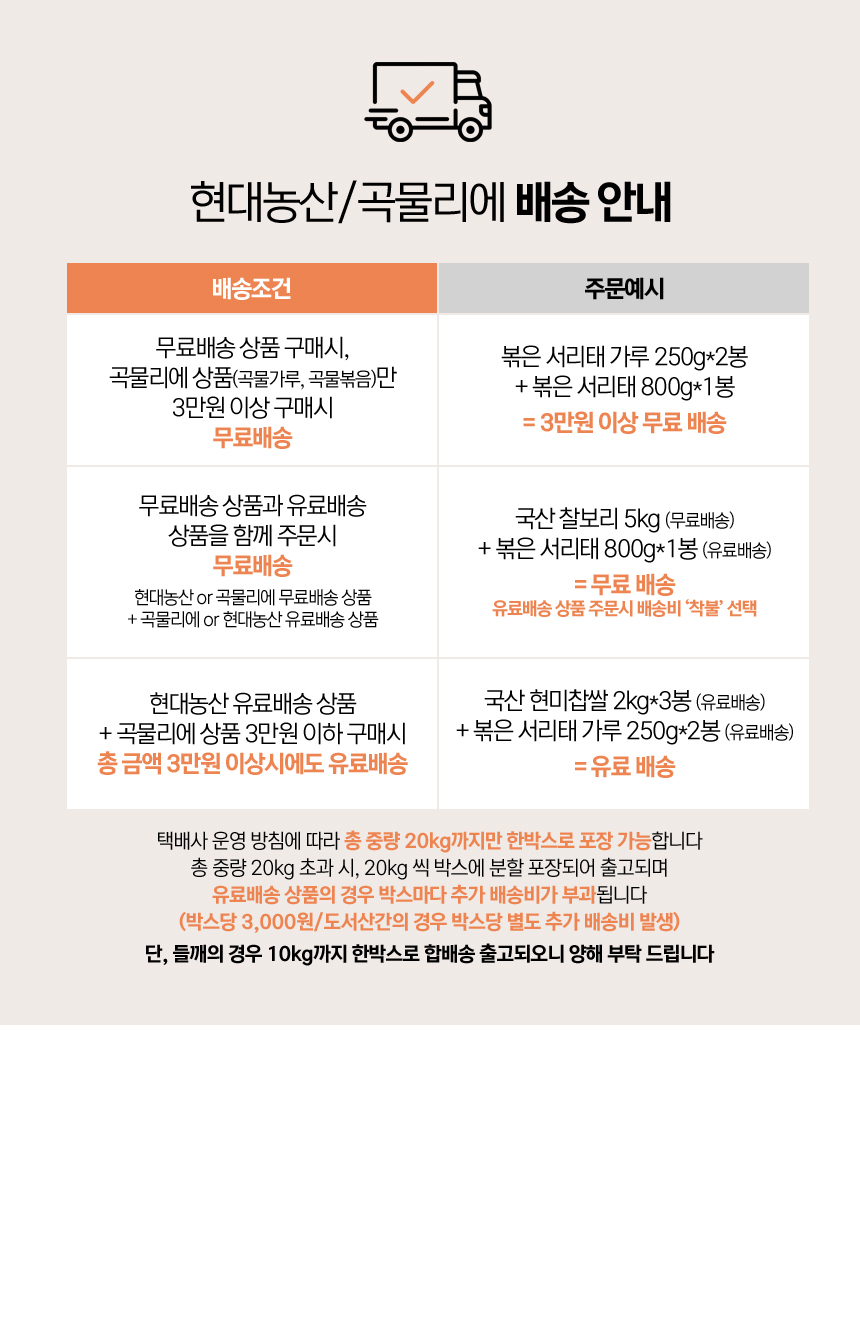 현대농산/곡물리에 배송 안내

| 배송조건 | 주문예시 |
|---|---|
| 무료배송 상품 구매시, 곡물리에 상품(곡물가루, 곡물볶음)만 3만원 이상 구매시 무료배송 | 볶은 서리태 가루 250g*2봉 + 볶은 서리태 800g*1봉 = 3만원 이상 무료 배송 |
| 무료배송 상품과 유료배송 상품을 함께 주문시 무료배송 현대농산 or 곡물리에 무료배송 상품 + 곡물리에 or 현대농산 유료배송 상품 | 국산 찰보리 5kg (무료배송) + 볶은 서리태 800g*1봉 (유료배송) = 무료 배송 유료배송 상품 주문시 배송비 '착불' 선택 |
| 현대농산 유료배송 상품 + 곡물리에 상품 3만원 이하 구매시 총 금액 3만원 이상시에도 유료배송 | 국산 현미찹쌀 2kg*3봉 (유료배송) + 볶은 서리태 가루 250g*2봉 (유료배송) = 유료 배송 |

택배사 운영 방침에 따라 총 중량 20kg까지만 한박스로 포장 가능합니다
총 중량 20kg 초과 시, 20kg 씩 박스에 분할 포장되어 출고되며
유료배송 상품의 경우 박스마다 추가 배송비가 부과됩니다
(박스당 3,000원/도서산간의 경우 박스당 별도 추가 배송비 발생)
단, 들깨의 경우 10kg까지 한박스로 합배송 출고되오니 양해 부탁 드립니다